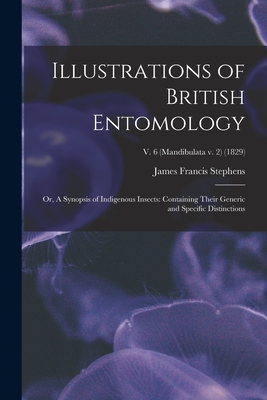 Illustrations of British Entomology

V. 6 (Mandibulata v. 2) (1829)

James Francis Stephens

Or, A Synopsis of Indigenous Insects: Containing Their Generic and Specific Distinctions